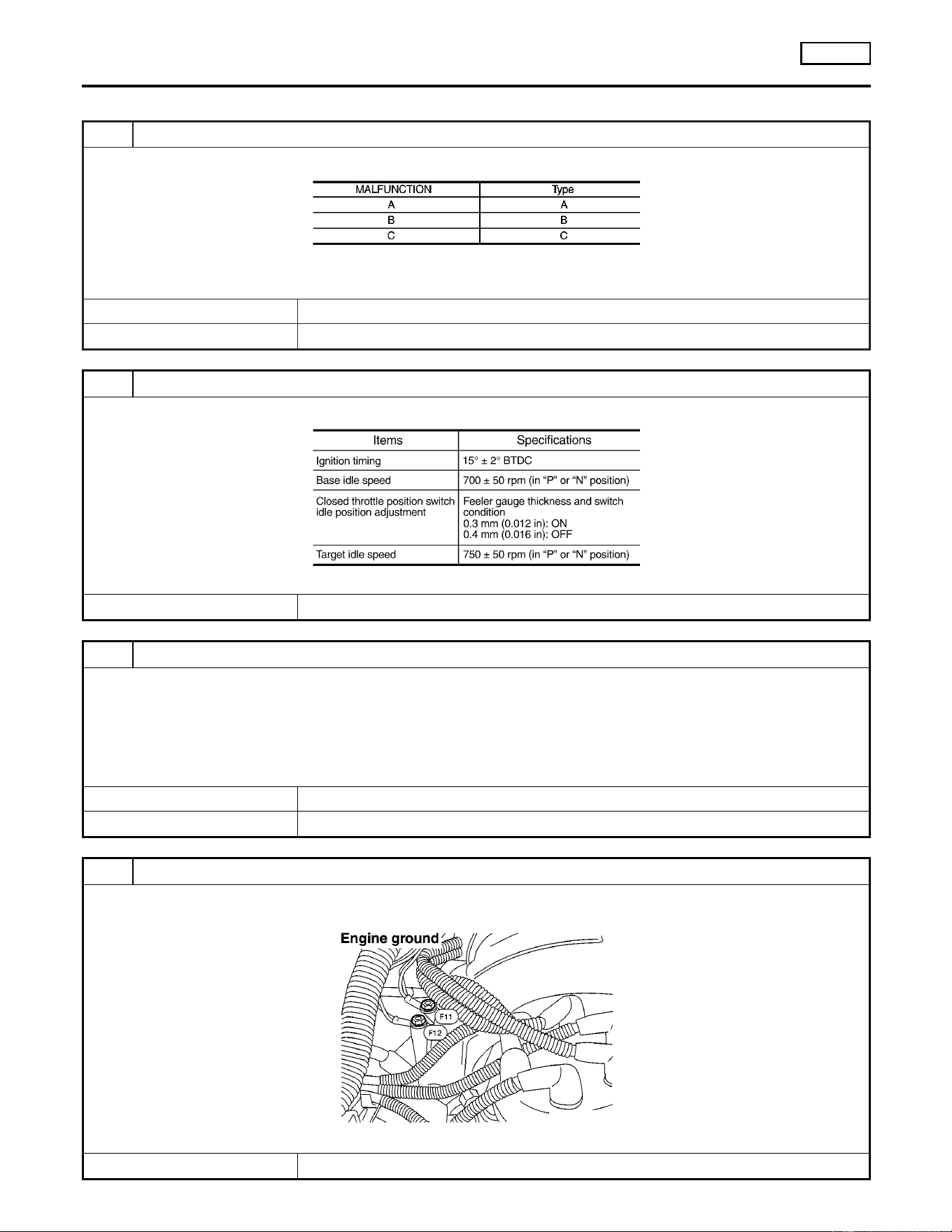 | MALFUNCTION | Type |
|---|---|
| A | A |
| B | B |
| C | C |

| Items | Specifications |
|---|---|
| Ignition timing | 15° ± 2° BTDC |
| Base idle speed | 700 ± 50 rpm (in "P" or "N" position) |
| Closed throttle position switch idle position adjustment | Feeler gauge thickness and switch condition 0.3 mm (0.012 in): ON 0.4 mm (0.016 in): OFF |
| Target idle speed | 750 ± 50 rpm (in "P" or "N" position) |

Engine ground

F11

F12